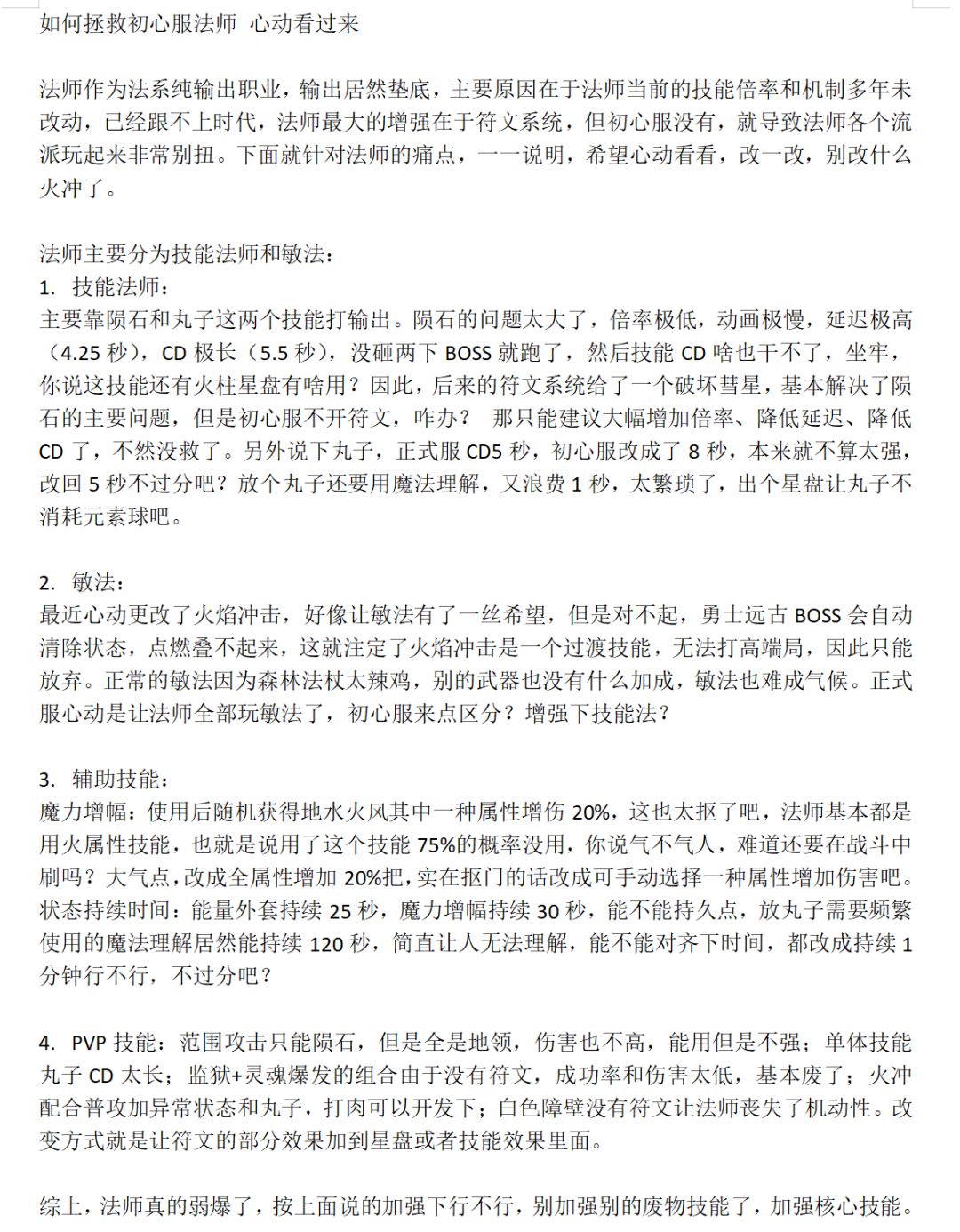 如何拯救初心服法师 心动看过来

法师作为法系纯输出职业，输出居然垫底，主要原因在于法师当前的技能倍率和机制多年未改动，已经跟不上时代，法师最大的增强在于符文系统，但初心服没有，就导致法师各个流派玩起来非常别扭。下面就针对法师的痛点，一一说明，希望心动看看，改一改，别改什么火冲了。

法师主要分为技能法师和敏法：
1. 技能法师：
主要靠陨石和丸子这两个技能打输出。陨石的问题太大了，倍率极低，动画极慢，延迟极高（4.25 秒），CD 极长（5.5 秒），没砸两下 BOSS 就跑了，然后技能 CD 啥也干不了，坐牢，你说这技能还有火柱星盘有啥用？因此，后来的符文系统给了一个破坏彗星，基本解决了陨石的主要问题，但是初心服不开符文，咋办？ 那只能建议大幅增加倍率、降低延迟、降低 CD 了，不然没救了。另外说下丸子，正式服 CD5 秒，初心服改成了 8 秒，本来就不算太强，改回 5 秒不过分吧？放个丸子还要用魔法理解，又浪费 1 秒，太繁琐了，出个星盘让丸子不消耗元素球吧。

2. 敏法：
最近心动更改了火焰冲击，好像让敏法有了一丝希望，但是对不起，勇士远古 BOSS 会自动清除状态，点燃叠不起来，这就注定了火焰冲击是一个过渡技能，无法打高端局，因此只能放弃。正常的敏法因为森林法杖太辣鸡，别的武器也没有什么加成，敏法也难成气候。正式服心动是让法师全部玩敏法了，初心服来点区分？增强下技能法？

3. 辅助技能：
魔力增幅：使用后随机获得地水火风其中一种属性增伤 20%，这也太抠了吧，法师基本都是用火属性技能，也就是说用了这个技能 75%的概率没用，你说气不气人，难道还要在战斗中刷吗？大气点，改成全属性增加 20%把，实在抠门的话改成可手动选择一种属性增加伤害吧。
状态持续时间：能量外套持续 25 秒，魔力增幅持续 30 秒，能不能持久点，放丸子需要频繁使用的魔法理解居然能持续 120 秒，简直让人无法理解，能不能对齐下时间，都改成持续 1 分钟行不行，不过分吧？

4. PVP 技能：范围攻击只能陨石，但是全是地领，伤害也不高，能用但是不强；单体技能丸子 CD 太长；监狱+灵魂爆发的组合由于没有符文，成功率和伤害太低，基本废了；火冲配合普攻加异常状态和丸子，打肉可以开发下；白色障壁没有符文让法师丧失了机动性。改变方式就是让符文的部分效果加到星盘或者技能效果里面。

综上，法师真的弱爆了，按上面说的加强下行不行，别加强别的废物技能了，加强核心技能。